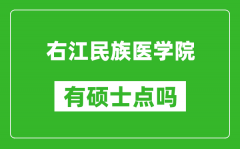 右江民族医学院

有硕士点吗